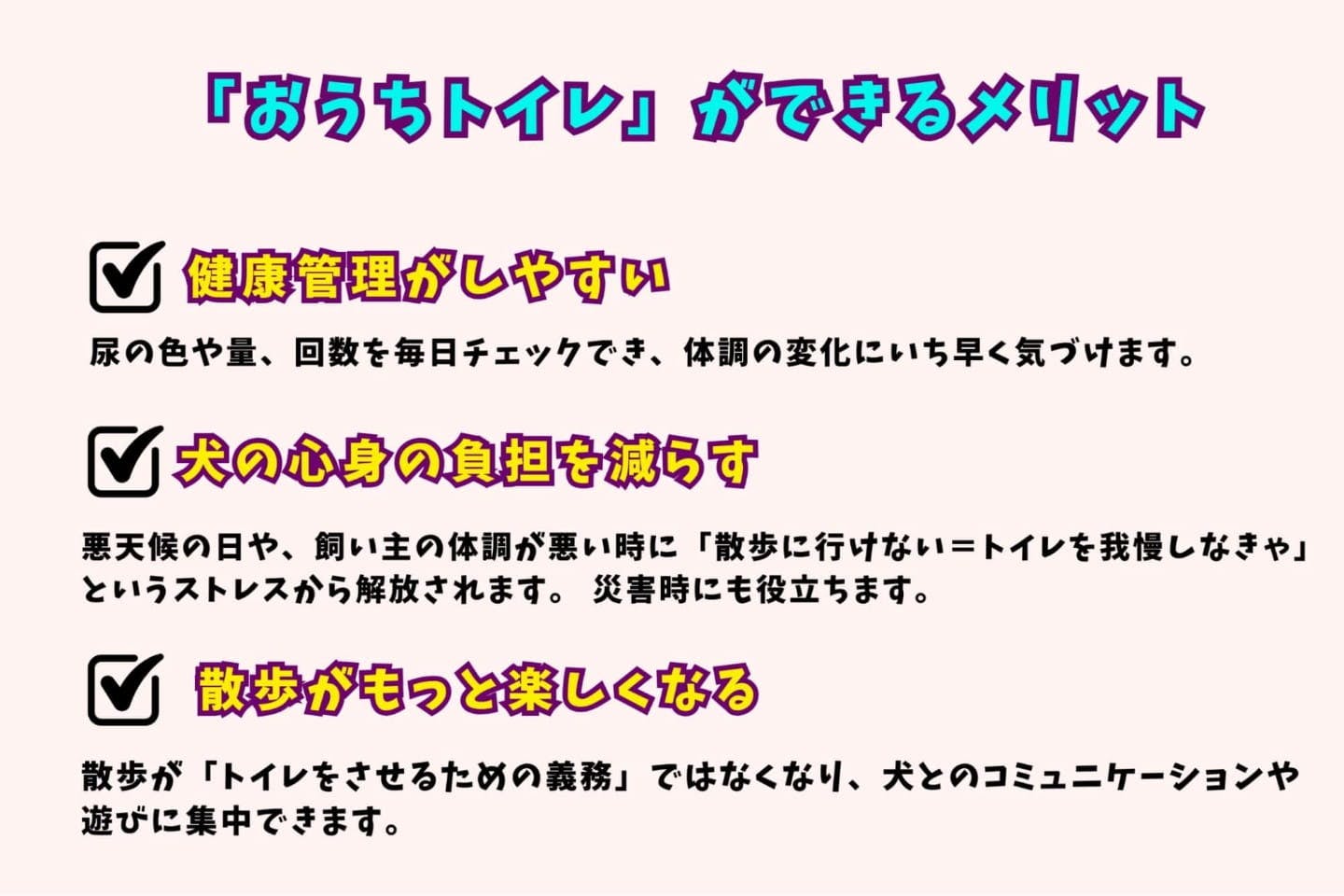 「おうちトイレ」ができるメリット

健康管理がしやすい

尿の色や量、回数を毎日チェックでき、体調の変化にいち早く気づけます。

犬の心身の負担を減らす

悪天候の日や、飼い主の体調が悪い時に「散歩に行けない＝トイレを我慢しなきゃ」というストレスから解放されます。 災害時にも役立ちます。

散歩がもっと楽しくなる

散歩が「トイレをさせるための義務」ではなくなり、犬とのコミュニケーションや遊びに集中できます。